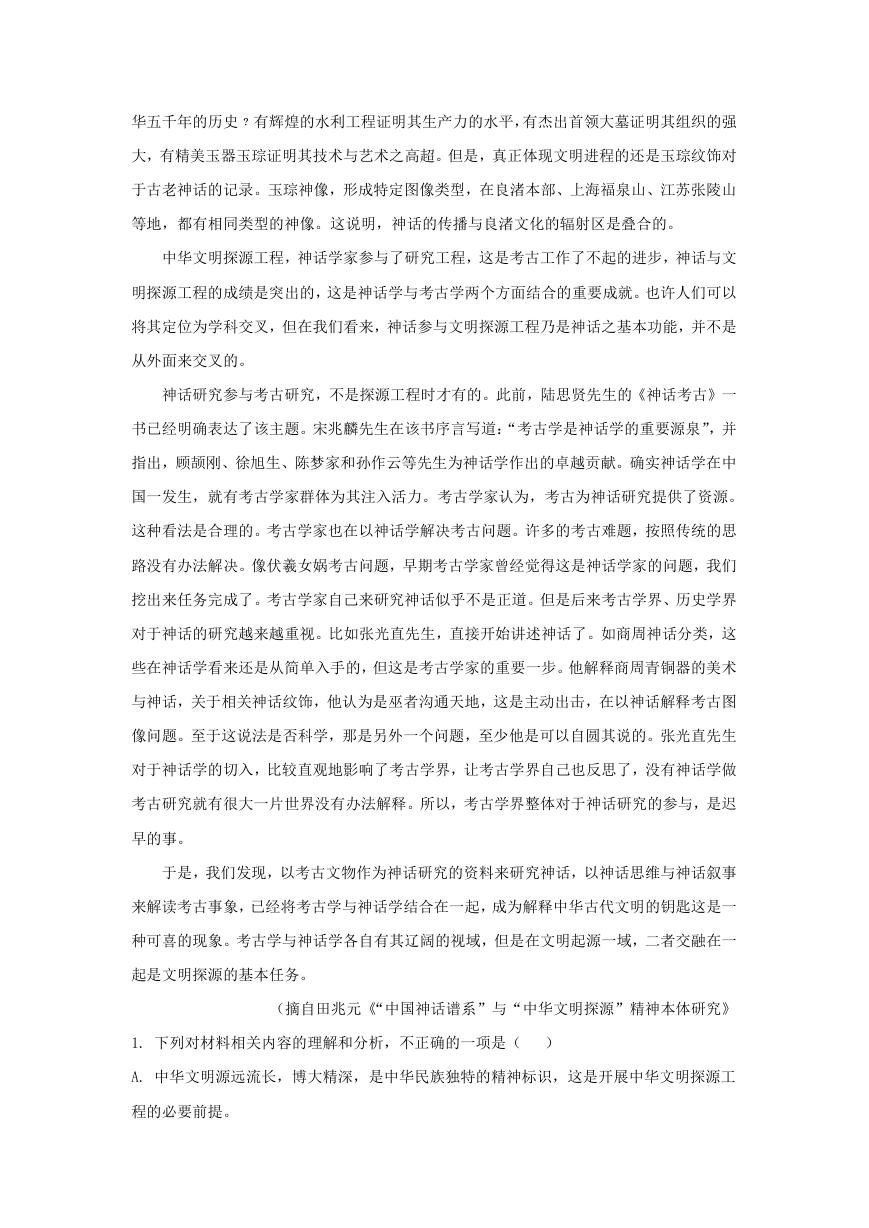 华五千年的历史？有辉煌的水利工程证明其生产力的水平，有杰出首领大墓证明其组织的强大，有精美玉器玉琮证明其技术与艺术之高超。但是，真正体现文明进程的还是玉琮纹饰对于古老神话的记录。玉琮神像，形成特定图像类型，在良渚本部、上海福泉山、江苏张陵山等地，都有相同类型的神像。这说明，神话的传播与良渚文化的辐射区是叠合的。

中华文明探源工程，神话学家参与了研究工程，这是考古工作了不起的进步，神话与文明探源工程的成绩是突出的，这是神话学与考古学两个方面结合的重要成就。也许人们可以将其定位为学科交叉，但在我们看来，神话参与文明探源工程乃是神话之基本功能，并不是从外面来交叉的。

神话研究参与考古研究，不是探源工程时才有的。此前，陆思贤先生的《神话考古》一书已经明确表达了该主题。宋兆麟先生在该书序言写道：“考古学是神话学的重要源泉”，并指出，顾颉刚、徐旭生、陈梦家和孙作云等先生为神话学作出的卓越贡献。确实神话学在中国一发生，就有考古学家群体为其注入活力。考古学家认为，考古为神话研究提供了资源。这种看法是合理的。考古学家也在以神话学解决考古问题。许多的考古难题，按照传统的思路没有办法解决。像伏羲女娲考古问题，早期考古学家曾经觉得这是神话学家的问题，我们挖出来任务完成了。考古学家自己来研究神话似乎不是正道。但是后来考古学界、历史学界对于神话的研究越来越重视。比如张光直先生，直接开始讲述神话了。如商周神话分类，这些在神话学看来还是从简单入手的，但这是考古学家的重要一步。他解释商周青铜器的美术与神话，关于相关神话纹饰，他认为是巫者沟通天地，这是主动出击，在以神话解释考古图像问题。至于这说法是否科学，那是另外一个问题，至少他是可以自圆其说的。张光直先生对于神话学的切入，比较直观地影响了考古学界，让考古学界自己也反思了，没有神话学做考古研究就有很大一片世界没有办法解释。所以，考古学界整体对于神话研究的参与，是迟早的事。

于是，我们发现，以考古文物作为神话研究的资料来研究神话，以神话思维与神话叙事来解读考古事象，已经将考古学与神话学结合在一起，成为解释中华古代文明的钥匙这是一种可喜的现象。考古学与神话学各自有其辽阔的视域，但是在文明起源一域，二者交融在一起是文明探源的基本任务。

（摘自田兆元《“中国神话谱系”与“中华文明探源”精神本体研究》

1. 下列对材料相关内容的理解和分析，不正确的一项是（　　）

A. 中华文明源远流长，博大精深，是中华民族独特的精神标识，这是开展中华文明探源工程的必要前提。